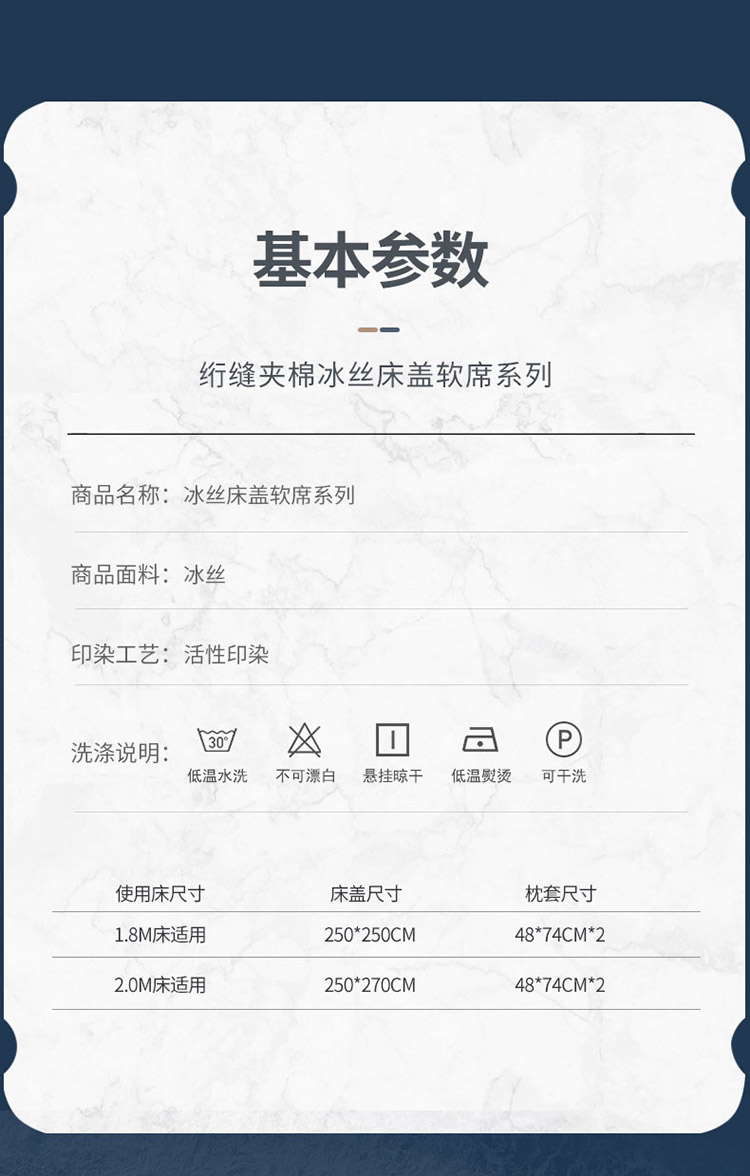 基本参数

绗缝夹棉冰丝床盖软席系列

商品名称：冰丝床盖软席系列

商品面料：冰丝

印染工艺：活性印染

洗涤说明：

30°
低温水洗

不可漂白

悬挂晾干

低温熨烫

P
可干洗

| 使用床尺寸 | 床盖尺寸 | 枕套尺寸 |
|---|---|---|
| 1.8M床适用 | 250*250CM | 48*74CM*2 |
| 2.0M床适用 | 250*270CM | 48*74CM*2 |